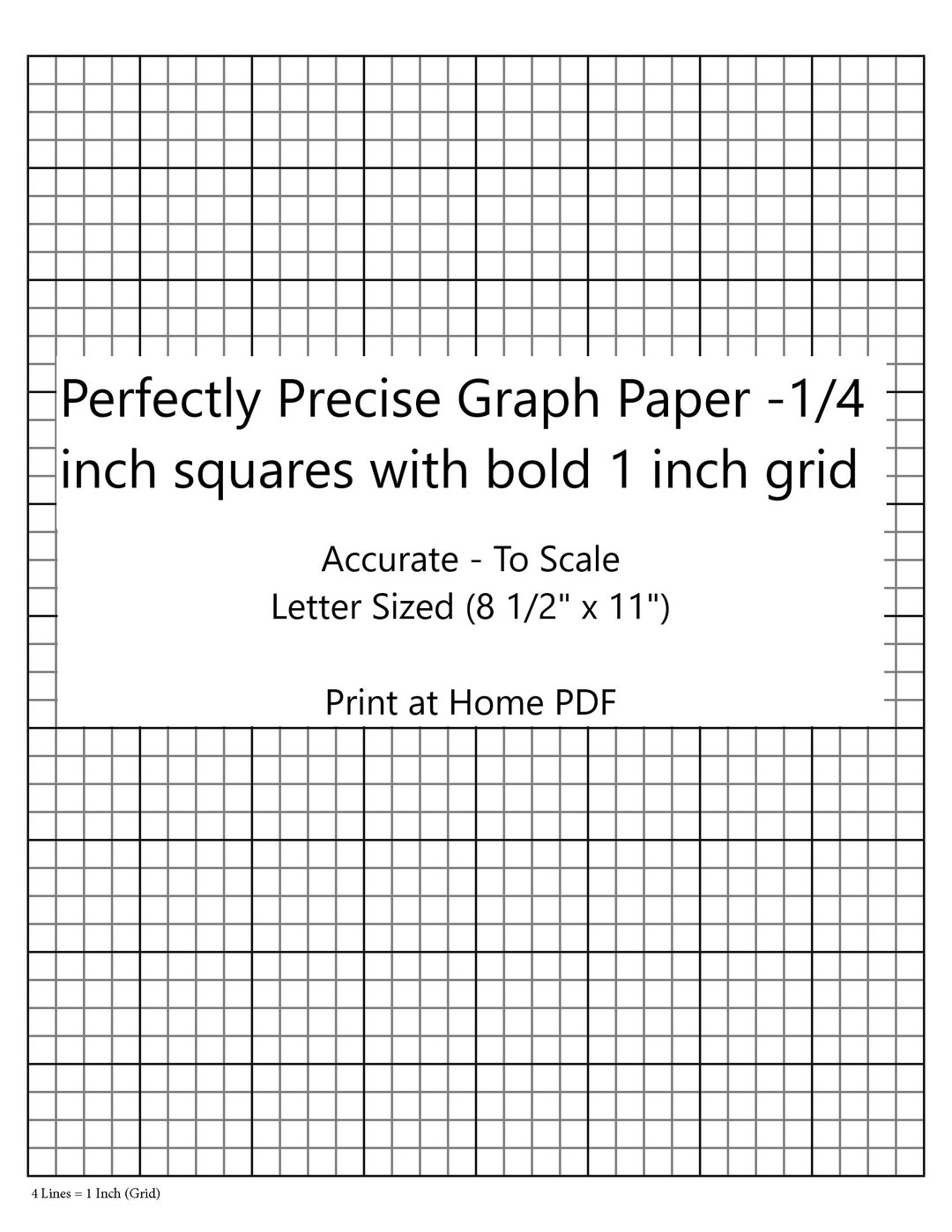 Perfectly Precise Graph Paper -1/4 inch squares with bold 1 inch grid

Accurate - To Scale
Letter Sized (8 1/2" x 11")

Print at Home PDF

4 Lines = 1 Inch (Grid)